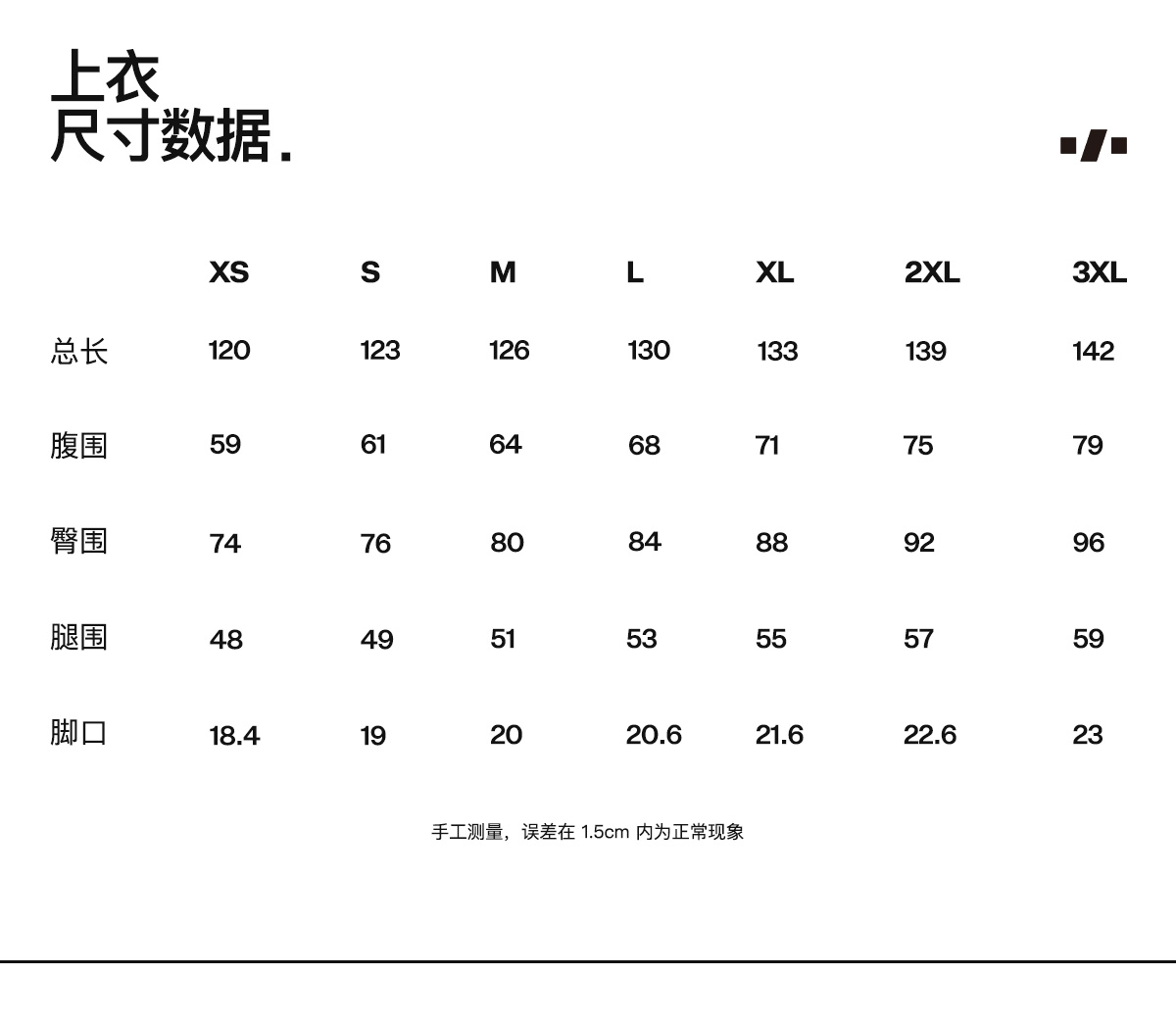 上衣
尺寸数据.

| | XS | S | M | L | XL | 2XL | 3XL |
|---|---|---|---|---|---|---|---|
| 总长 | 120 | 123 | 126 | 130 | 133 | 139 | 142 |
| 腹围 | 59 | 61 | 64 | 68 | 71 | 75 | 79 |
| 臀围 | 74 | 76 | 80 | 84 | 88 | 92 | 96 |
| 腿围 | 48 | 49 | 51 | 53 | 55 | 57 | 59 |
| 脚口 | 18.4 | 19 | 20 | 20.6 | 21.6 | 22.6 | 23 |

手工测量，误差在 1.5cm 内为正常现象